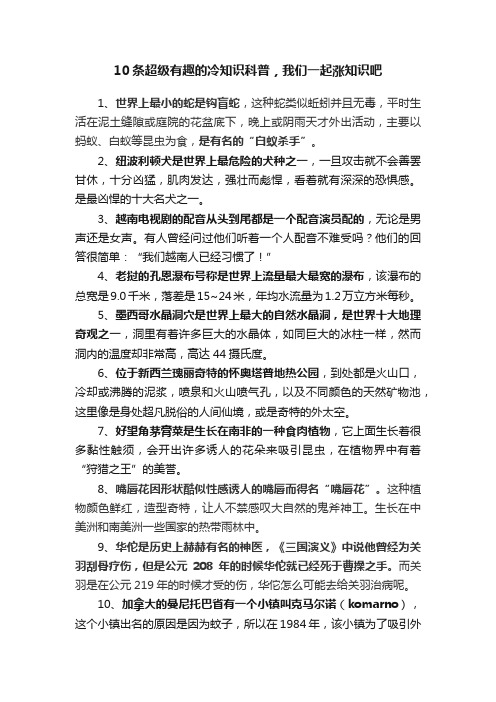 10条超级有趣的冷知识科普，我们一起涨知识吧

1、世界上最小的蛇是钩盲蛇，这种蛇类似蚯蚓并且无毒，平时生活在泥土缝隙或庭院的花盆底下，晚上或阴雨天才外出活动，主要以蚂蚁、白蚁等昆虫为食，是有名的“白蚁杀手”。

2、纽波利顿犬是世界上最危险的犬种之一，一旦攻击就不会善罢甘休，十分凶猛，肌肉发达，强壮而彪悍，看着就有深深的恐惧感。是最凶悍的十大名犬之一。

3、越南电视剧的配音从头到尾都是一个配音演员配的，无论是男声还是女声。有人曾经问过他们听着一个人配音不难受吗？他们的回答很简单：“我们越南人已经习惯了！”

4、老挝的孔恩瀑布号称是世界上流量最大最宽的瀑布，该瀑布的总宽是9.0千米，落差是15~24米，年均水流量为1.2万立方米每秒。

5、墨西哥水晶洞穴是世界上最大的自然水晶洞，是世界十大地理奇观之一，洞里有着许多巨大的水晶体，如同巨大的冰柱一样，然而洞内的温度却非常高，高达44摄氏度。

6、位于新西兰瑰丽奇特的怀奥塔普地热公园，到处都是火山口，冷却或沸腾的泥浆，喷泉和火山喷气孔，以及不同颜色的天然矿物池，这里像是身处超凡脱俗的人间仙境，或是奇特的外太空。

7、好望角茅膏菜是生长在南非的一种食肉植物，它上面生长着很多黏性触须，会开出许多诱人的花朵来吸引昆虫，在植物界中有着“狩猎之王”的美誉。

8、嘴唇花因形状酷似性感诱人的嘴唇而得名“嘴唇花”。这种植物颜色鲜红，造型奇特，让人不禁感叹大自然的鬼斧神工。生长在中美洲和南美洲一些国家的热带雨林中。

9、华佗是历史上赫赫有名的神医，《三国演义》中说他曾经为关羽刮骨疗伤，但是公元 208 年的时候华佗就已经死于曹操之手。而关羽是在公元219年的时候才受的伤，华佗怎么可能去给关羽治病呢。

10、加拿大的曼尼托巴省有一个小镇叫克马尔诺（komarno），这个小镇出名的原因是因为蚊子，所以在1984年，该小镇为了吸引外